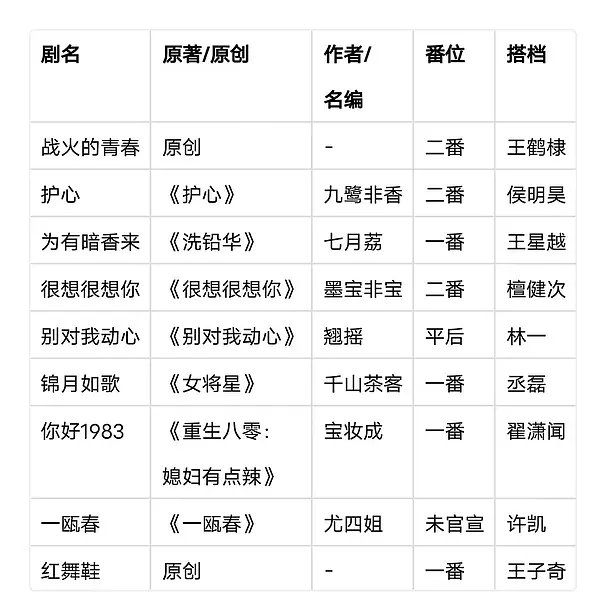 | 剧名 | 原著/原创 | 作者/名编 | 番位 | 搭档 |
|---|---|---|---|---|
| 战火的青春 | 原创 | - | 二番 | 王鹤棣 |
| 护心 | 《护心》 | 九鹭非香 | 二番 | 侯明昊 |
| 为有暗香来 | 《洗铅华》 | 七月荔 | 一番 | 王星越 |
| 很想很想你 | 《很想很想你》 | 墨宝非宝 | 二番 | 檀健次 |
| 别对我动心 | 《别对我动心》 | 翘摇 | 平后 | 林一 |
| 锦月如歌 | 《女将星》 | 千山茶客 | 一番 | 丞磊 |
| 你好1983 | 《重生八零：媳妇有点辣》 | 宝妆成 | 一番 | 翟潇闻 |
| 一瓯春 | 《一瓯春》 | 尤四姐 | 未官宣 | 许凯 |
| 红舞鞋 | 原创 | - | 一番 | 王子奇 |